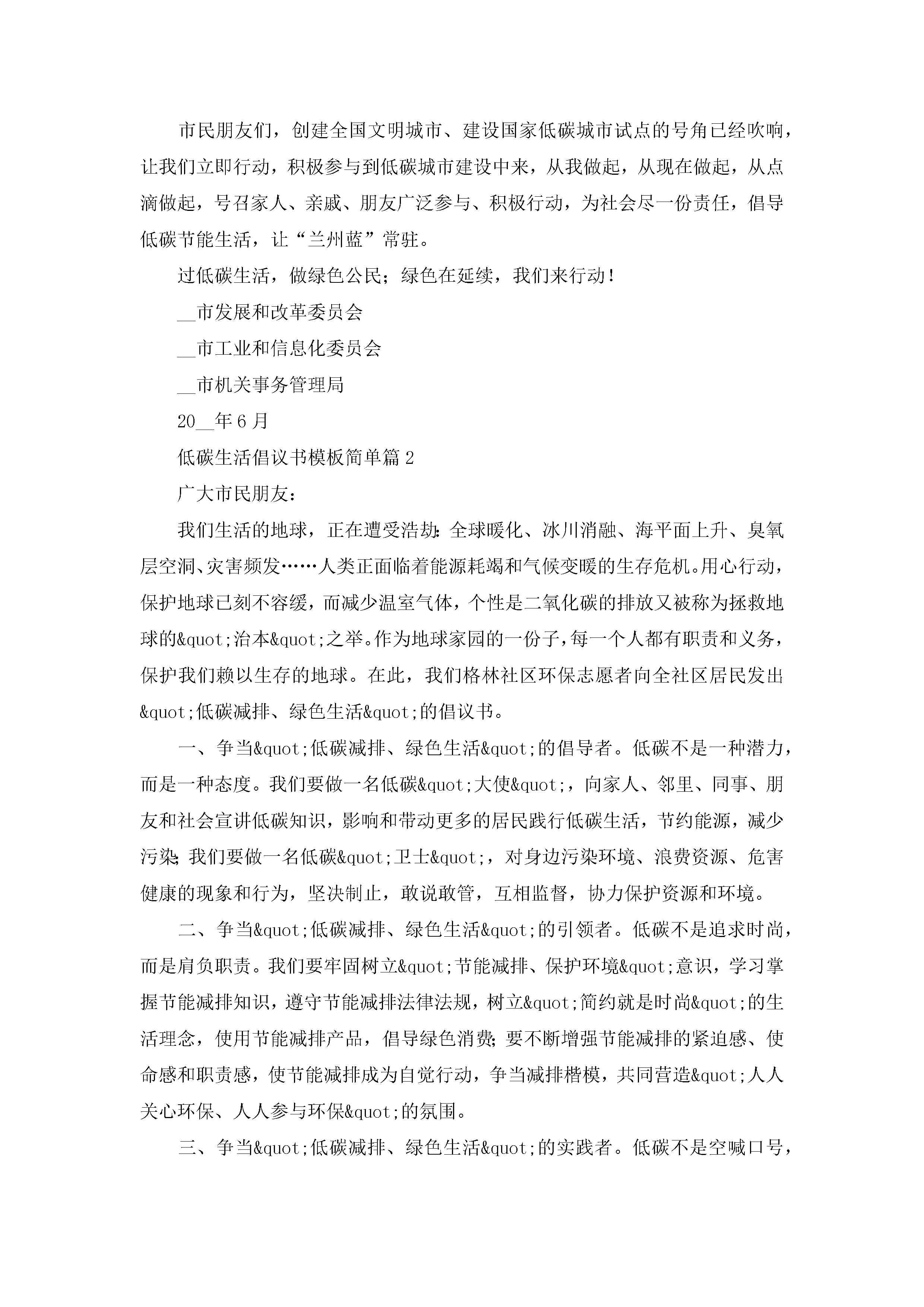 市民朋友们，创建全国文明城市、建设国家低碳城市试点的号角已经吹响，让我们立即行动，积极参与到低碳城市建设中来，从我做起，从现在做起，从点滴做起，号召家人、亲戚、朋友广泛参与、积极行动，为社会尽一份责任，倡导低碳节能生活，让“兰州蓝”常驻。

过低碳生活，做绿色公民；绿色在延续，我们来行动！

__市发展和改革委员会

__市工业和信息化委员会

__市机关事务管理局

20__年6月

低碳生活倡议书模板简单篇2

广大市民朋友：

我们生活的地球，正在遭受浩劫：全球暖化、冰川消融、海平面上升、臭氧层空洞、灾害频发……人类正面临着能源耗竭和气候变暖的生存危机。用心行动，保护地球已刻不容缓，而减少温室气体，个性是二氧化碳的排放又被称为拯救地球的&quot;治本&quot;之举。作为地球家园的一份子，每一个人都有职责和义务，保护我们赖以生存的地球。在此，我们格林社区环保志愿者向全社区居民发出&quot;低碳减排、绿色生活&quot;的倡议书。

一、争当&quot;低碳减排、绿色生活&quot;的倡导者。低碳不是一种潜力，而是一种态度。我们要做一名低碳&quot;大使&quot;，向家人、邻里、同事、朋友和社会宣讲低碳知识，影响和带动更多的居民践行低碳生活，节约能源，减少污染；我们要做一名低碳&quot;卫士&quot;，对身边污染环境、浪费资源、危害健康的现象和行为，坚决制止，敢说敢管，互相监督，协力保护资源和环境。

二、争当&quot;低碳减排、绿色生活&quot;的引领者。低碳不是追求时尚，而是肩负职责。我们要牢固树立&quot;节能减排、保护环境&quot;意识，学习掌握节能减排知识，遵守节能减排法律法规，树立&quot;简约就是时尚&quot;的生活理念，使用节能减排产品，倡导绿色消费；要不断增强节能减排的紧迫感、使命感和职责感，使节能减排成为自觉行动，争当减排楷模，共同营造&quot;人人关心环保、人人参与环保&quot;的氛围。

三、争当&quot;低碳减排、绿色生活&quot;的实践者。低碳不是空喊口号，